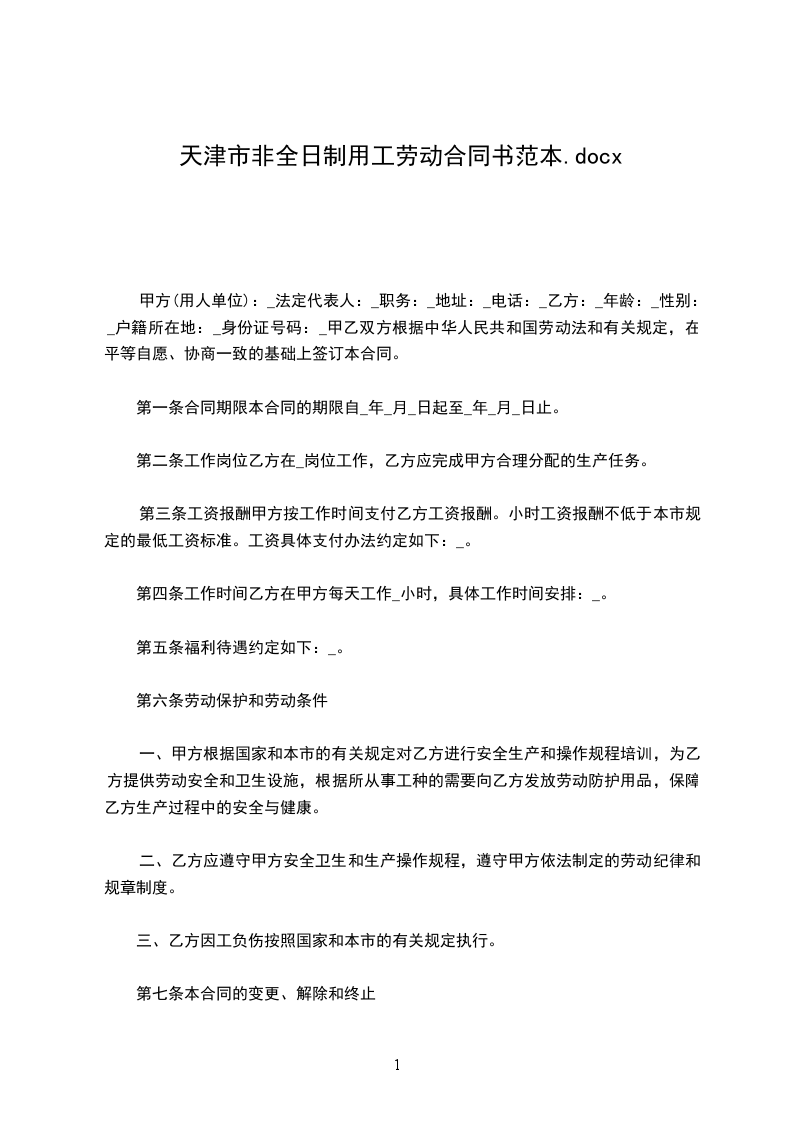 天津市非全日制用工劳动合同书范本.docx

甲方(用人单位)：_法定代表人：_职务：_地址：_电话：_乙方：_年龄：_性别：_户籍所在地：_身份证号码：_甲乙双方根据中华人民共和国劳动法和有关规定，在平等自愿、协商一致的基础上签订本合同。

第一条合同期限本合同的期限自_年_月_日起至_年_月_日止。

第二条工作岗位乙方在_岗位工作，乙方应完成甲方合理分配的生产任务。

第三条工资报酬甲方按工作时间支付乙方工资报酬。小时工资报酬不低于本市规定的最低工资标准。工资具体支付办法约定如下：_。

第四条工作时间乙方在甲方每天工作_小时，具体工作时间安排：_。

第五条福利待遇约定如下：_。

第六条劳动保护和劳动条件

一、甲方根据国家和本市的有关规定对乙方进行安全生产和操作规程培训，为乙方提供劳动安全和卫生设施，根据所从事工种的需要向乙方发放劳动防护用品，保障乙方生产过程中的安全与健康。

二、乙方应遵守甲方安全卫生和生产操作规程，遵守甲方依法制定的劳动纪律和规章制度。

三、乙方因工负伤按照国家和本市的有关规定执行。

第七条本合同的变更、解除和终止

1